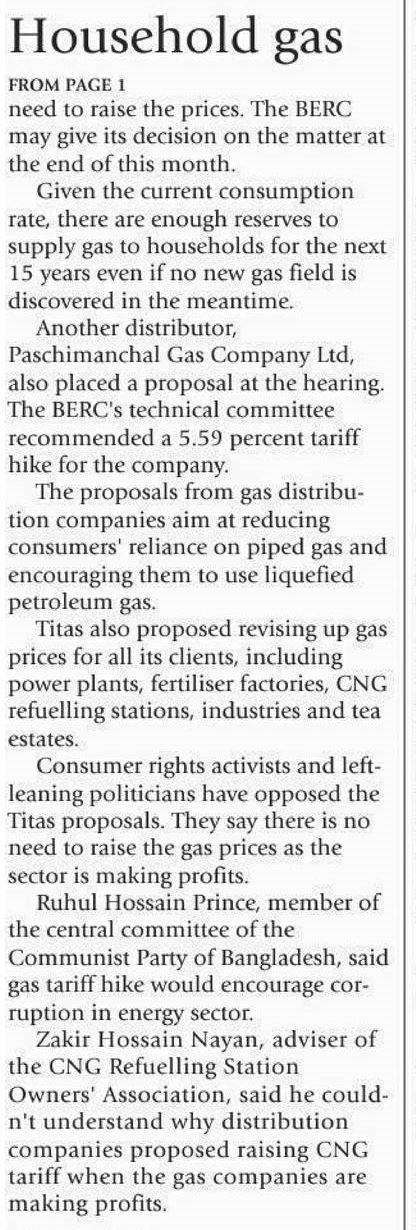 Household gas

FROM PAGE 1

need to raise the prices. The BERC may give its decision on the matter at the end of this month.

Given the current consumption rate, there are enough reserves to supply gas to households for the next 15 years even if no new gas field is discovered in the meantime.

Another distributor, Paschimanchal Gas Company Ltd, also placed a proposal at the hearing. The BERC's technical committee recommended a 5.59 percent tariff hike for the company.

The proposals from gas distribution companies aim at reducing consumers' reliance on piped gas and encouraging them to use liquefied petroleum gas.

Titas also proposed revising up gas prices for all its clients, including power plants, fertiliser factories, CNG refuelling stations, industries and tea estates.

Consumer rights activists and left-leaning politicians have opposed the Titas proposals. They say there is no need to raise the gas prices as the sector is making profits.

Ruhul Hossain Prince, member of the central committee of the Communist Party of Bangladesh, said gas tariff hike would encourage corruption in energy sector.

Zakir Hossain Nayan, adviser of the CNG Refuelling Station Owners' Association, said he couldn't understand why distribution companies proposed raising CNG tariff when the gas companies are making profits.